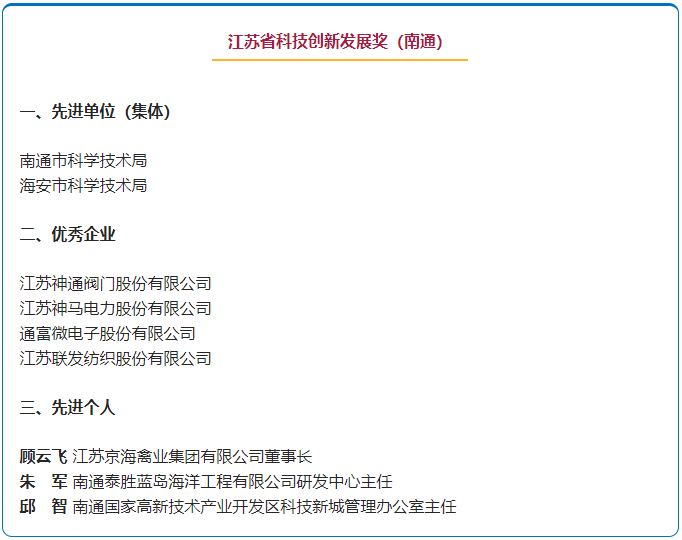 江苏省科技创新发展奖（南通）

一、先进单位（集体）

南通市科学技术局
海安市科学技术局

二、优秀企业

江苏神通阀门股份有限公司
江苏神马电力股份有限公司
通富微电子股份有限公司
江苏联发纺织股份有限公司

三、先进个人

顾云飞 江苏京海禽业集团有限公司董事长
朱　军 南通泰胜蓝岛海洋工程有限公司研发中心主任
邱　智 南通国家高新技术产业开发区科技新城管理办公室主任